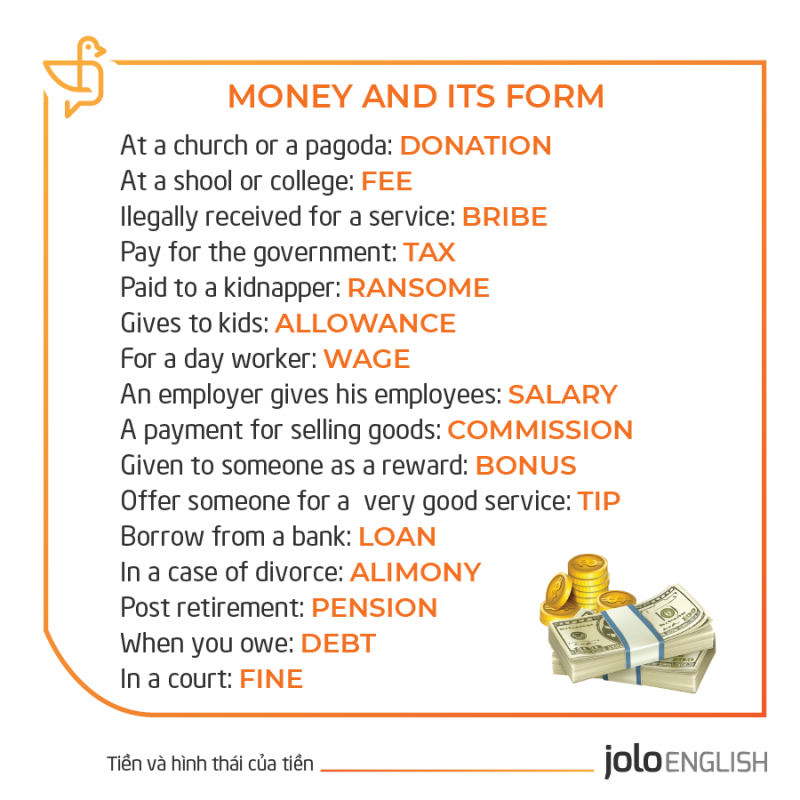 MONEY AND ITS FORM

At a church or a pagoda: DONATION
At a shool or college: FEE
Ilegally received for a service: BRIBE
Pay for the government: TAX
Paid to a kidnapper: RANSOME
Gives to kids: ALLOWANCE
For a day worker: WAGE
An employer gives his employees: SALARY
A payment for selling goods: COMMISSION
Given to someone as a reward: BONUS
Offer someone for a very good service: TIP
Borrow from a bank: LOAN
In a case of divorce: ALIMONY
Post retirement: PENSION
When you owe: DEBT
In a court: FINE

Tiền và hình thái của tiền

jolo ENGLISH